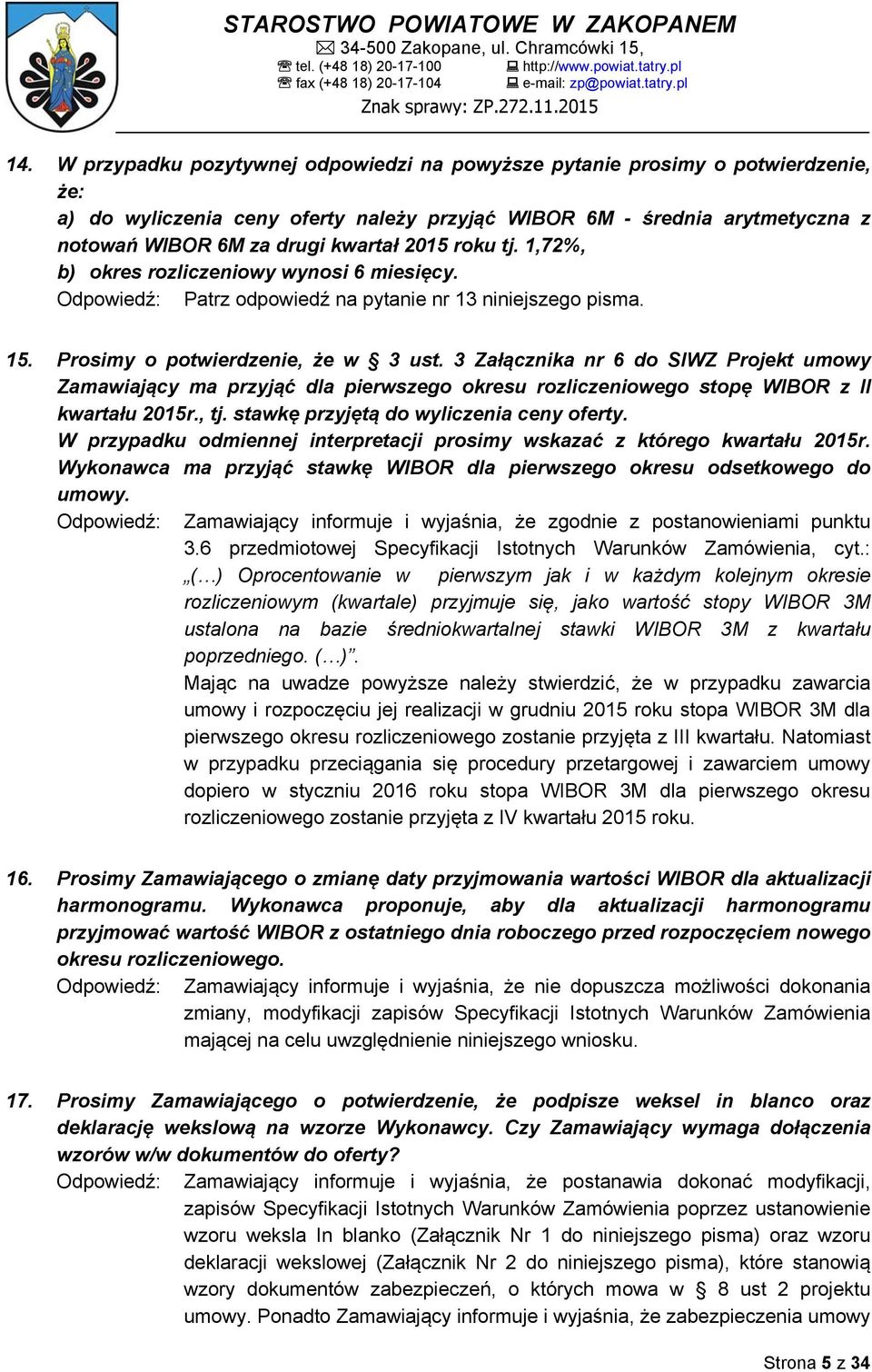 STAROSTWO POWIATOWE W ZAKOPANEM
34-500 Zakopane, ul. Chramcówki 15,
tel. (+48 18) 20-17-100 http://www.powiat.tatry.pl
fax (+48 18) 20-17-104 e-mail: zp@powiat.tatry.pl
Znak sprawy: ZP.272.11.2015

14. W przypadku pozytywnej odpowiedzi na powyższe pytanie prosimy o potwierdzenie, że:
a) do wyliczenia ceny oferty należy przyjąć WIBOR 6M - średnia arytmetyczna z notowań WIBOR 6M za drugi kwartał 2015 roku tj. 1,72%,
b) okres rozliczeniowy wynosi 6 miesięcy.
Odpowiedź: Patrz odpowiedź na pytanie nr 13 niniejszego pisma.

15. Prosimy o potwierdzenie, że w § 3 ust. 3 Załącznika nr 6 do SIWZ Projekt umowy Zamawiający ma przyjąć dla pierwszego okresu rozliczeniowego stopę WIBOR z II kwartału 2015r., tj. stawkę przyjętą do wyliczenia ceny oferty.
W przypadku odmiennej interpretacji prosimy wskazać z którego kwartału 2015r. Wykonawca ma przyjąć stawkę WIBOR dla pierwszego okresu odsetkowego do umowy.
Odpowiedź: Zamawiający informuje i wyjaśnia, że zgodnie z postanowieniami punktu 3.6 przedmiotowej Specyfikacji Istotnych Warunków Zamówienia, cyt.: „(…) Oprocentowanie w pierwszym jak i w każdym kolejnym okresie rozliczeniowym (kwartale) przyjmuje się, jako wartość stopy WIBOR 3M ustalona na bazie średniokwartalnej stawki WIBOR 3M z kwartału poprzedniego. (…)”.
Mając na uwadze powyższe należy stwierdzić, że w przypadku zawarcia umowy i rozpoczęciu jej realizacji w grudniu 2015 roku stopa WIBOR 3M dla pierwszego okresu rozliczeniowego zostanie przyjęta z III kwartału. Natomiast w przypadku przeciągania się procedury przetargowej i zawarciem umowy dopiero w styczniu 2016 roku stopa WIBOR 3M dla pierwszego okresu rozliczeniowego zostanie przyjęta z IV kwartału 2015 roku.

16. Prosimy Zamawiającego o zmianę daty przyjmowania wartości WIBOR dla aktualizacji harmonogramu. Wykonawca proponuje, aby dla aktualizacji harmonogramu przyjmować wartość WIBOR z ostatniego dnia roboczego przed rozpoczęciem nowego okresu rozliczeniowego.
Odpowiedź: Zamawiający informuje i wyjaśnia, że nie dopuszcza możliwości dokonania zmiany, modyfikacji zapisów Specyfikacji Istotnych Warunków Zamówienia mającej na celu uwzględnienie niniejszego wniosku.

17. Prosimy Zamawiającego o potwierdzenie, że podpisze weksel in blanco oraz deklarację wekslową na wzorze Wykonawcy. Czy Zamawiający wymaga dołączenia wzorów w/w dokumentów do oferty?
Odpowiedź: Zamawiający informuje i wyjaśnia, że postanawia dokonać modyfikacji, zapisów Specyfikacji Istotnych Warunków Zamówienia poprzez ustanowienie wzoru weksla In blanko (Załącznik Nr 1 do niniejszego pisma) oraz wzoru deklaracji wekslowej (Załącznik Nr 2 do niniejszego pisma), które stanowią wzory dokumentów zabezpieczeń, o których mowa w § 8 ust 2 projektu umowy. Ponadto Zamawiający informuje i wyjaśnia, że zabezpieczenia umowy

Strona 5 z 34